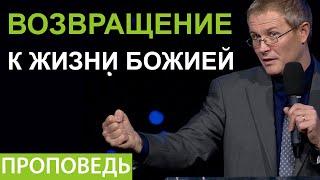 ВОЗВРАЩЕНИЕ
К ЖИЗНИ БОЖИЕЙ

ПРОПОВЕДЬ